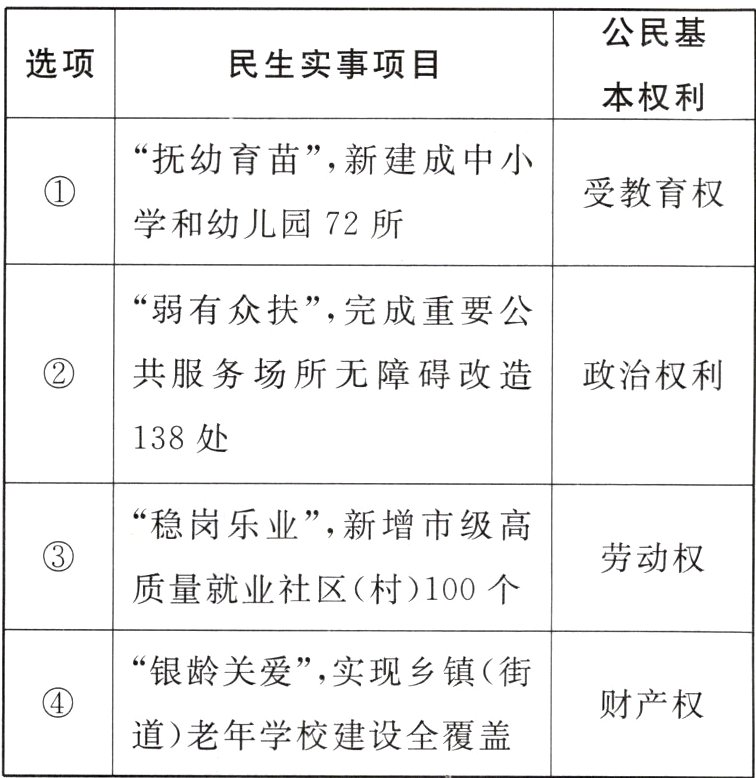 | 选项 | 民生实事项目 | 公民基本权利 |
|---|---|---|
| ① | “抚幼育苗”,新建成中小学和幼儿园 72 所 | 受教育权 |
| ② | “弱有众扶”,完成重要公共服务场所无障碍改造 138 处 | 政治权利 |
| ③ | “稳岗乐业”,新增市级高质量就业社区(村)100 个 | 劳动权 |
| ④ | “银龄关爱”,实现乡镇(街道)老年学校建设全覆盖 | 财产权 |